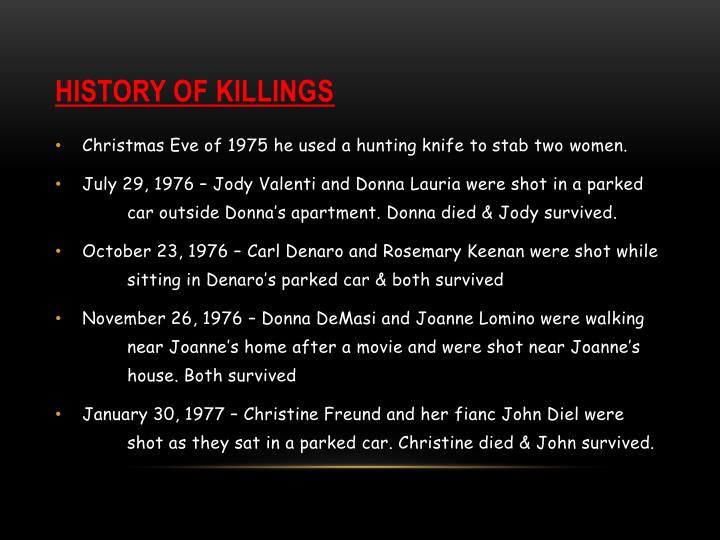 HISTORY OF KILLINGS

• Christmas Eve of 1975 he used a hunting knife to stab two women.

• July 29, 1976 – Jody Valenti and Donna Lauria were shot in a parked car outside Donna's apartment. Donna died & Jody survived.

• October 23, 1976 – Carl Denaro and Rosemary Keenan were shot while sitting in Denaro's parked car & both survived

• November 26, 1976 – Donna DeMasi and Joanne Lomino were walking near Joanne's home after a movie and were shot near Joanne's house. Both survived

• January 30, 1977 – Christine Freund and her fianc John Diel were shot as they sat in a parked car. Christine died & John survived.